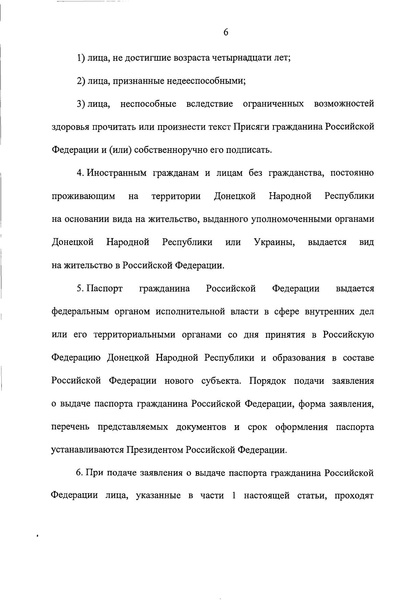 6

1) лица, не достигшие возраста четырнадцати лет;

2) лица, признанные недееспособными;

3) лица, неспособные вследствие ограниченных возможностей здоровья прочитать или произнести текст Присяги гражданина Российской Федерации и (или) собственноручно его подписать.

4. Иностранным гражданам и лицам без гражданства, постоянно проживающим на территории Донецкой Народной Республики на основании вида на жительство, выданного уполномоченными органами Донецкой Народной Республики или Украины, выдается вид на жительство в Российской Федерации.

5. Паспорт гражданина Российской Федерации выдается федеральным органом исполнительной власти в сфере внутренних дел или его территориальными органами со дня принятия в Российскую Федерацию Донецкой Народной Республики и образования в составе Российской Федерации нового субъекта. Порядок подачи заявления о выдаче паспорта гражданина Российской Федерации, форма заявления, перечень представляемых документов и срок оформления паспорта устанавливаются Президентом Российской Федерации.

6. При подаче заявления о выдаче паспорта гражданина Российской Федерации лица, указанные в части 1 настоящей статьи, проходят